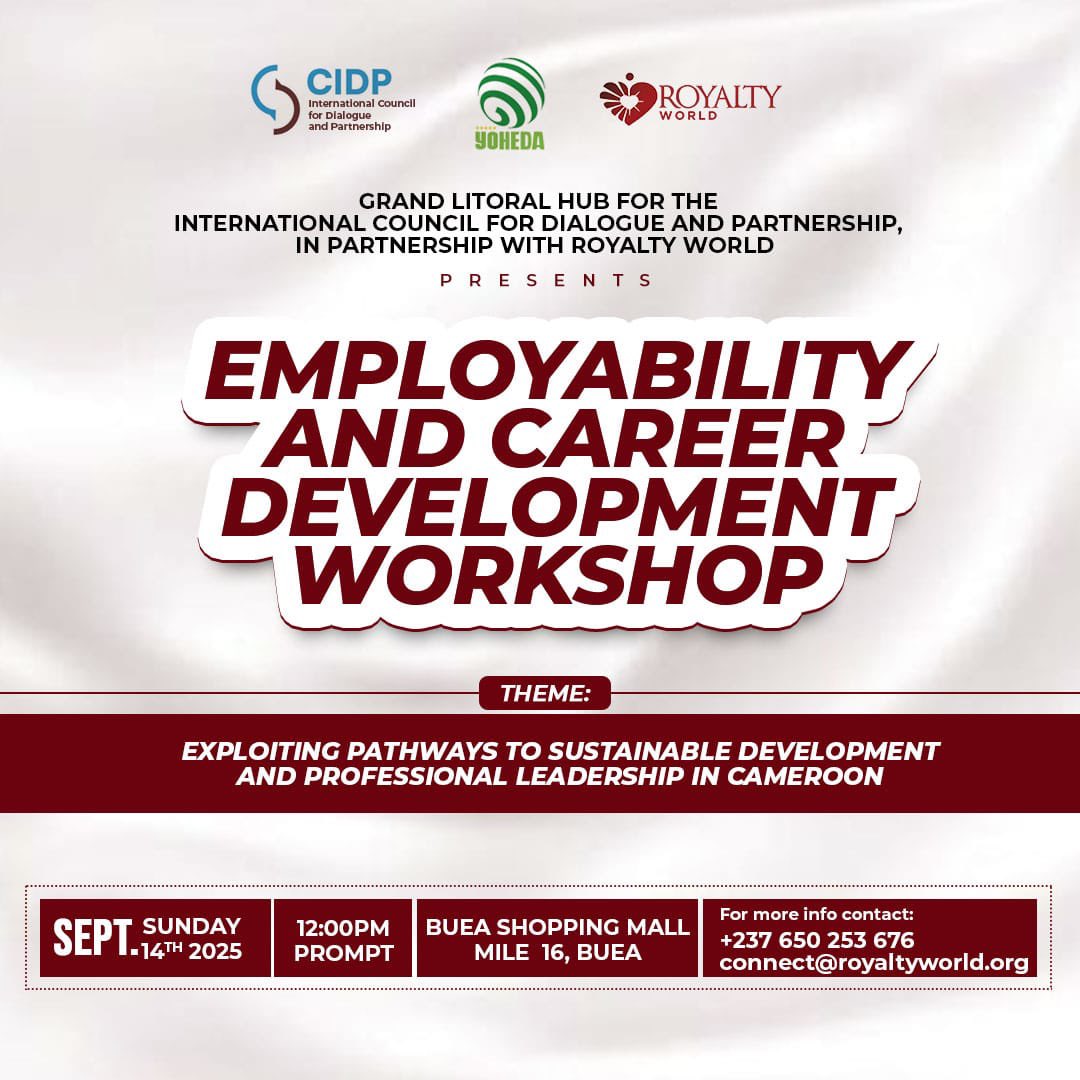 CIDP
International Council for Dialogue and Partnership

YOHEDA

ROYALTY WORLD

GRAND LITORAL HUB FOR THE INTERNATIONAL COUNCIL FOR DIALOGUE AND PARTNERSHIP, IN PARTNERSHIP WITH ROYALTY WORLD

PRESENTS

EMPLOYABILITY AND CAREER DEVELOPMENT WORKSHOP

THEME:

EXPLOITING PATHWAYS TO SUSTAINABLE DEVELOPMENT AND PROFESSIONAL LEADERSHIP IN CAMEROON

SEPT. SUNDAY 14TH 2025

12:00PM PROMPT

BUEA SHOPPING MALL
MILE 16, BUEA

For more info contact:
+237 650 253 676
connect@royaltyworld.org